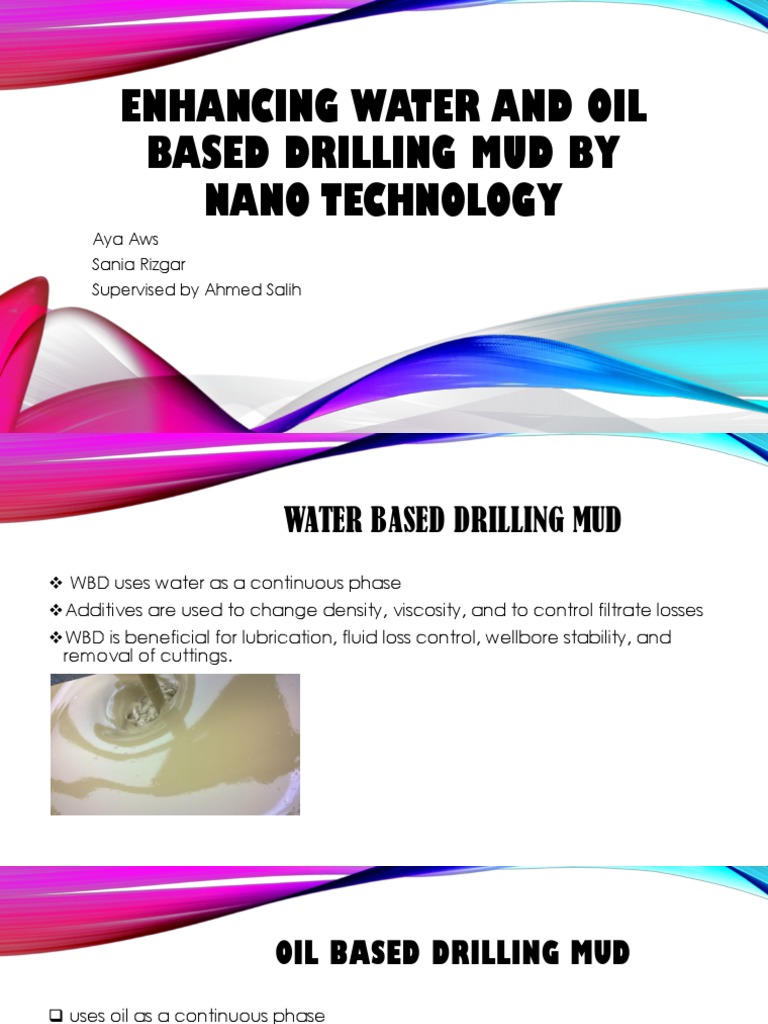 ENHANCING WATER AND OIL BASED DRILLING MUD BY NANO TECHNOLOGY

Aya Aws
Sania Rizgar
Supervised by Ahmed Salih

WATER BASED DRILLING MUD

❖ WBD uses water as a continuous phase
❖ Additives are used to change density, viscosity, and to control filtrate losses
❖ WBD is beneficial for lubrication, fluid loss control, wellbore stability, and removal of cuttings.

OIL BASED DRILLING MUD

☐ uses oil as a continuous phase